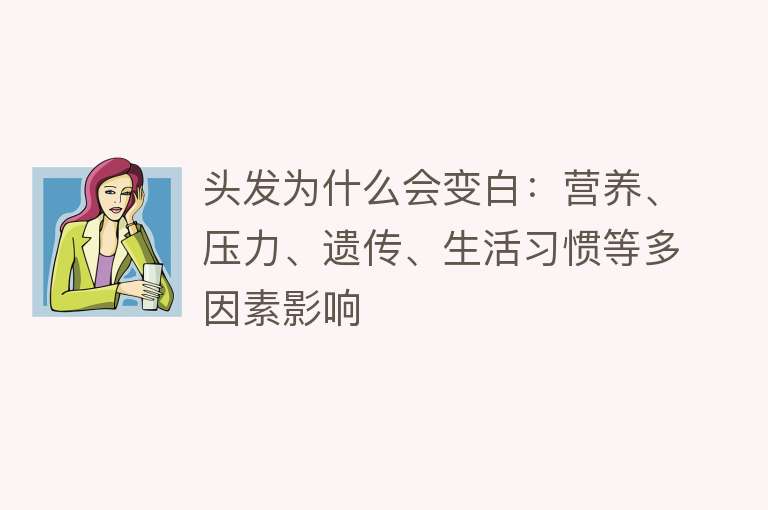 头发为什么会变白：营养、压力、遗传、生活习惯等多因素影响